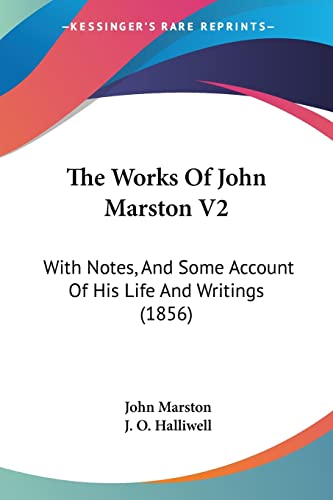 —KESSINGER'S RARE REPRINTS—

The Works Of John Marston V2

With Notes, And Some Account Of His Life And Writings (1856)

John Marston
J. O. Halliwell